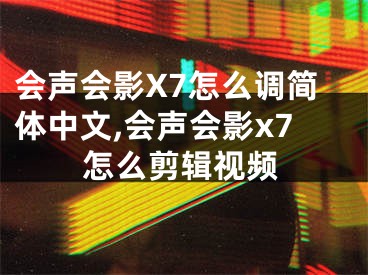 会声会影X7怎么调简体中文,会声会影x7怎么剪辑视频